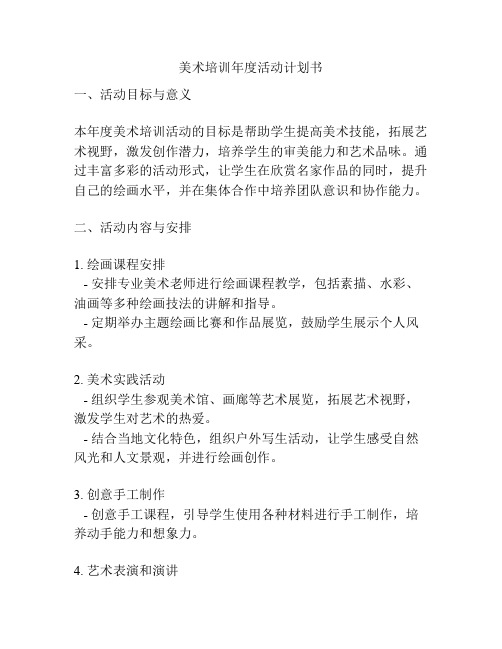 美术培训年度活动计划书

一、活动目标与意义

本年度美术培训活动的目标是帮助学生提高美术技能，拓展艺术视野，激发创作潜力，培养学生的审美能力和艺术品味。通过丰富多彩的活动形式，让学生在欣赏名家作品的同时，提升自己的绘画水平，并在集体合作中培养团队意识和协作能力。

二、活动内容与安排

1. 绘画课程安排
- 安排专业美术老师进行绘画课程教学，包括素描、水彩、油画等多种绘画技法的讲解和指导。
- 定期举办主题绘画比赛和作品展览，鼓励学生展示个人风采。

2. 美术实践活动
- 组织学生参观美术馆、画廊等艺术展览，拓展艺术视野，激发学生对艺术的热爱。
- 结合当地文化特色，组织户外写生活动，让学生感受自然风光和人文景观，并进行绘画创作。

3. 创意手工制作
- 创意手工课程，引导学生使用各种材料进行手工制作，培养动手能力和想象力。

4. 艺术表演和演讲